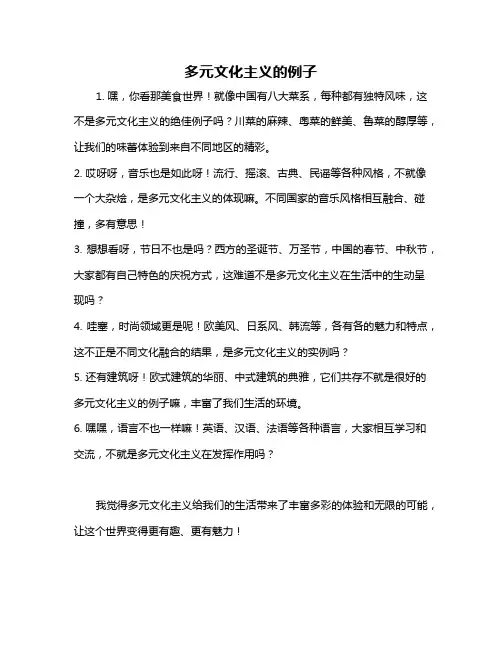 多元文化主义的例子

1. 嘿，你看那美食世界！就像中国有八大菜系，每种都有独特风味，这不是多元文化主义的绝佳例子吗？川菜的麻辣、粤菜的鲜美、鲁菜的醇厚等，让我们的味蕾体验到来自不同地区的精彩。

2. 哎呀呀，音乐也是如此呀！流行、摇滚、古典、民谣等各种风格，不就像一个大杂烩，是多元文化主义的体现嘛。不同国家的音乐风格相互融合、碰撞，多有意思！

3. 想想看呀，节日不也是吗？西方的圣诞节、万圣节，中国的春节、中秋节，大家都有自己特色的庆祝方式，这难道不是多元文化主义在生活中的生动呈现吗？

4. 哇塞，时尚领域更是呢！欧美风、日系风、韩流等，各有各的魅力和特点，这不正是不同文化融合的结果，是多元文化主义的实例吗？

5. 还有建筑呀！欧式建筑的华丽、中式建筑的典雅，它们共存不就是很好的多元文化主义的例子嘛，丰富了我们生活的环境。

6. 嘿嘿，语言不也一样嘛！英语、汉语、法语等各种语言，大家相互学习和交流，不就是多元文化主义在发挥作用吗？

我觉得多元文化主义给我们的生活带来了丰富多彩的体验和无限的可能，让这个世界变得更有趣、更有魅力！